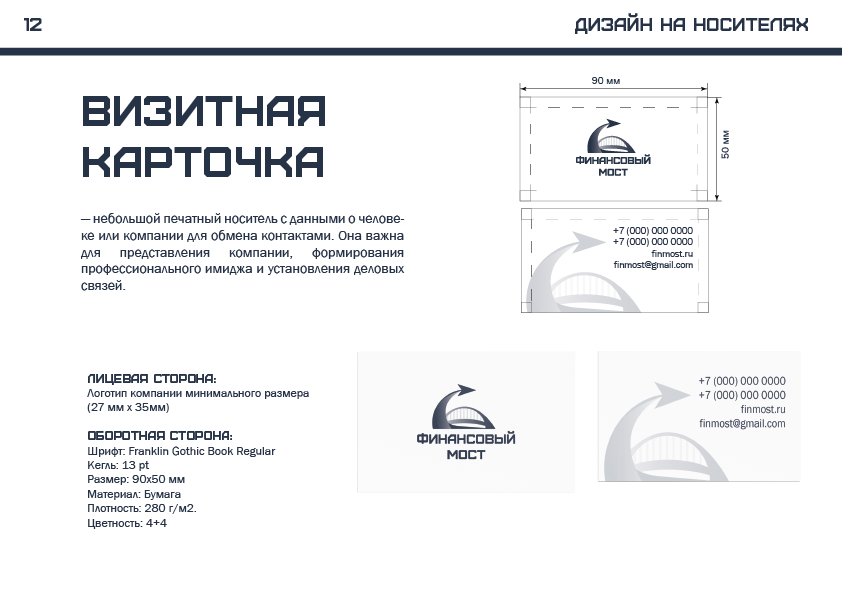 12

ДИЗАЙН НА НОСИТЕЛЯХ

ВИЗИТНАЯ КАРТОЧКА

— небольшой печатный носитель с данными о человеке или компании для обмена контактами. Она важна для представления компании, формирования профессионального имиджа и установления деловых связей.

90 мм

50 мм

ФИНАНСОВЫЙ МОСТ

+7 (000) 000 0000
+7 (000) 000 0000
finmost.ru
finmost@gmail.com

ЛИЦЕВАЯ СТОРОНА:
Логотип компании минимального размера (27 мм х 35мм)

ОБОРОТНАЯ СТОРОНА:
Шрифт: Franklin Gothic Book Regular
Кегль: 13 pt
Размер: 90х50 мм
Материал: Бумага
Плотность: 280 г/м2.
Цветность: 4+4

ФИНАНСОВЫЙ МОСТ

+7 (000) 000 0000
+7 (000) 000 0000
finmost.ru
finmost@gmail.com